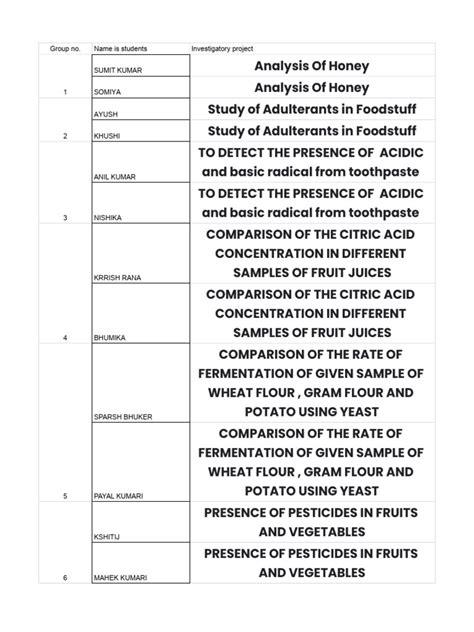 | Group no. | Name is students | Investigatory project |
|---|---|---|
| | SUMIT KUMAR | Analysis Of Honey |
| 1 | SOMIYA | Analysis Of Honey |
| | AYUSH | Study of Adulterants in Foodstuff |
| 2 | KHUSHI | Study of Adulterants in Foodstuff |
| | ANIL KUMAR | TO DETECT THE PRESENCE OF ACIDIC and basic radical from toothpaste |
| 3 | NISHIKA | TO DETECT THE PRESENCE OF ACIDIC and basic radical from toothpaste |
| | KRRISH RANA | COMPARISON OF THE CITRIC ACID CONCENTRATION IN DIFFERENT SAMPLES OF FRUIT JUICES |
| 4 | BHUMIKA | COMPARISON OF THE CITRIC ACID CONCENTRATION IN DIFFERENT SAMPLES OF FRUIT JUICES |
| | SPARSH BHUKER | COMPARISON OF THE RATE OF FERMENTATION OF GIVEN SAMPLE OF WHEAT FLOUR , GRAM FLOUR AND POTATO USING YEAST |
| 5 | PAYAL KUMARI | COMPARISON OF THE RATE OF FERMENTATION OF GIVEN SAMPLE OF WHEAT FLOUR , GRAM FLOUR AND POTATO USING YEAST |
| | KSHITIJ | PRESENCE OF PESTICIDES IN FRUITS AND VEGETABLES |
| 6 | MAHEK KUMARI | PRESENCE OF PESTICIDES IN FRUITS AND VEGETABLES |